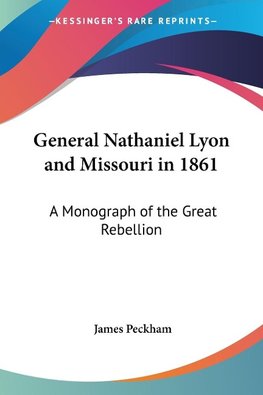 —KESSINGER'S RARE REPRINTS—

General Nathaniel Lyon and Missouri in 1861

A Monograph of the Great Rebellion

James Peckham